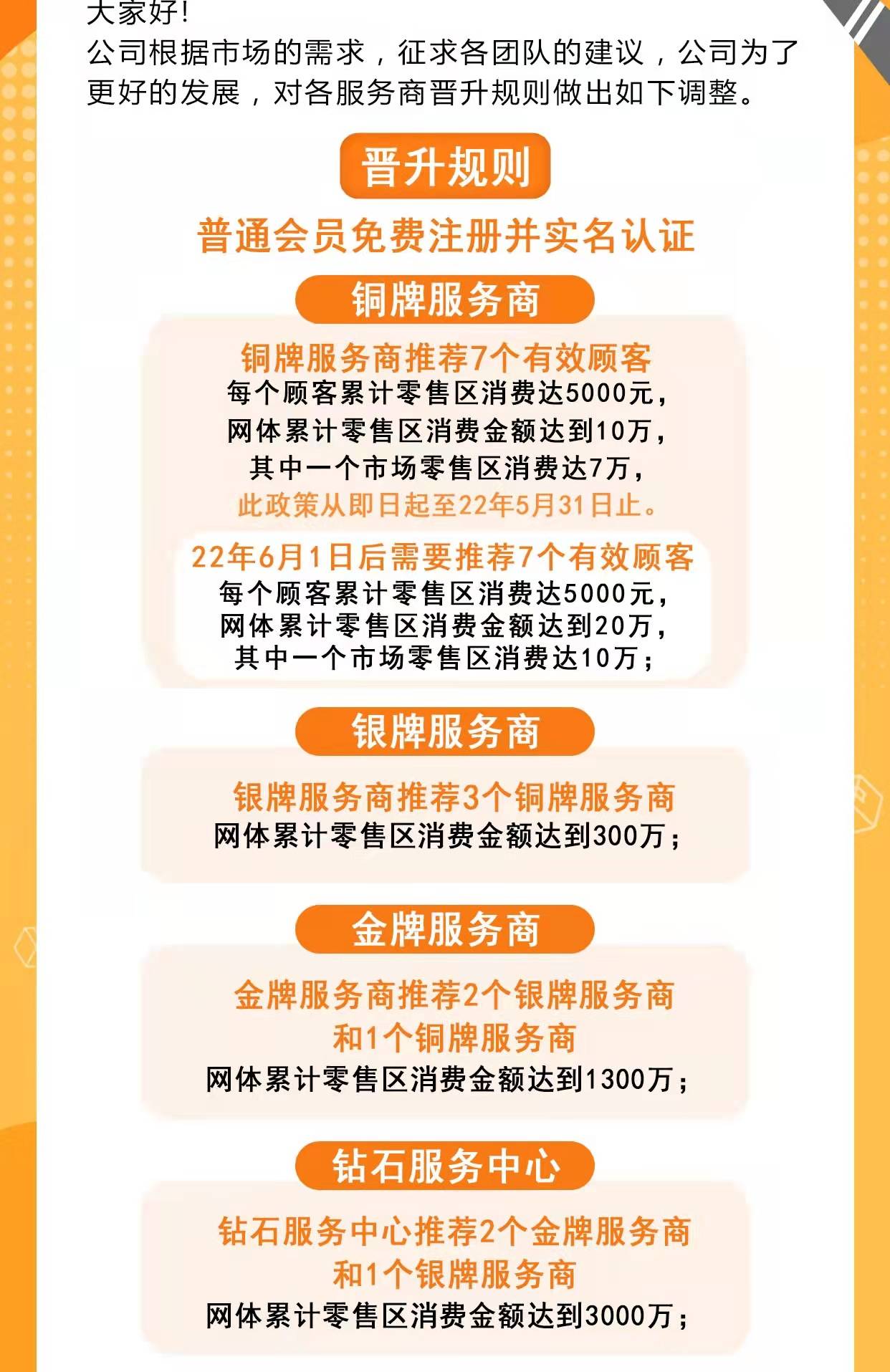 大家好!

公司根据市场的需求，征求各团队的建议，公司为了更好的发展，对各服务商晋升规则做出如下调整。

晋升规则

普通会员免费注册并实名认证

铜牌服务商

铜牌服务商推荐7个有效顾客
每个顾客累计零售区消费达5000元，
网体累计零售区消费金额达到10万，
其中一个市场零售区消费达7万，
此政策从即日起至22年5月31日止。

22年6月1日后需要推荐7个有效顾客
每个顾客累计零售区消费达5000元，
网体累计零售区消费金额达到20万，
其中一个市场零售区消费达10万；

银牌服务商

银牌服务商推荐3个铜牌服务商
网体累计零售区消费金额达到300万；

金牌服务商

金牌服务商推荐2个银牌服务商
和1个铜牌服务商
网体累计零售区消费金额达到1300万；

钻石服务中心

钻石服务中心推荐2个金牌服务商
和1个银牌服务商
网体累计零售区消费金额达到3000万；